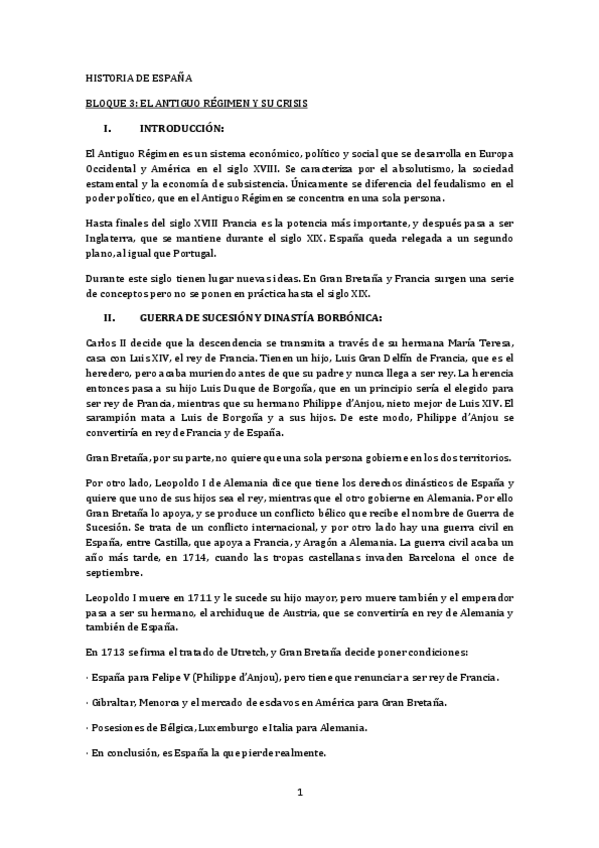 HISTORIA DE ESPAÑA

BLOQUE 3: EL ANTIGUO RÉGIMEN Y SU CRISIS

I. INTRODUCCIÓN:

El Antiguo Régimen es un sistema económico, político y social que se desarrolla en Europa Occidental y América en el siglo XVIII. Se caracteriza por el absolutismo, la sociedad estamental y la economía de subsistencia. Únicamente se diferencia del feudalismo en el poder político, que en el Antiguo Régimen se concentra en una sola persona.

Hasta finales del siglo XVIII Francia es la potencia más importante, y después pasa a ser Inglaterra, que se mantiene durante el siglo XIX. España queda relegada a un segundo plano, al igual que Portugal.

Durante este siglo tienen lugar nuevas ideas. En Gran Bretaña y Francia surgen una serie de conceptos pero no se ponen en práctica hasta el siglo XIX.

II. GUERRA DE SUCESIÓN Y DINASTÍA BORBÓNICA:

Carlos II decide que la descendencia se transmita a través de su hermana María Teresa, casa con Luis XIV, el rey de Francia. Tienen un hijo, Luis Gran Delfín de Francia, que es el heredero, pero acaba muriendo antes de que su padre y nunca llega a ser rey. La herencia entonces pasa a su hijo Luis Duque de Borgoña, que en un principio sería el elegido para ser rey de Francia, mientras que su hermano Philippe d'Anjou, nieto mejor de Luis XIV. El sarampión mata a Luis de Borgoña y a sus hijos. De este modo, Philippe d'Anjou se convertiría en rey de Francia y de España.

Gran Bretaña, por su parte, no quiere que una sola persona gobierne en los dos territorios.

Por otro lado, Leopoldo I de Alemania dice que tiene los derechos dinásticos de España y quiere que uno de sus hijos sea el rey, mientras que el otro gobierne en Alemania. Por ello Gran Bretaña lo apoya, y se produce un conflicto bélico que recibe el nombre de Guerra de Sucesión. Se trata de un conflicto internacional, y por otro lado hay una guerra civil en España, entre Castilla, que apoya a Francia, y Aragón a Alemania. La guerra civil acaba un año más tarde, en 1714, cuando las tropas castellanas invaden Barcelona el once de septiembre.

Leopoldo I muere en 1711 y le sucede su hijo mayor, pero muere también y el emperador pasa a ser su hermano, el archiduque de Austria, que se convertiría en rey de Alemania y también de España.

En 1713 se firma el tratado de Utretch, y Gran Bretaña decide poner condiciones:

· España para Felipe V (Philippe d'Anjou), pero tiene que renunciar a ser rey de Francia.

· Gibraltar, Menorca y el mercado de esclavos en América para Gran Bretaña.

· Posesiones de Bélgica, Luxemburgo e Italia para Alemania.

· En conclusión, es España la que pierde realmente.

1